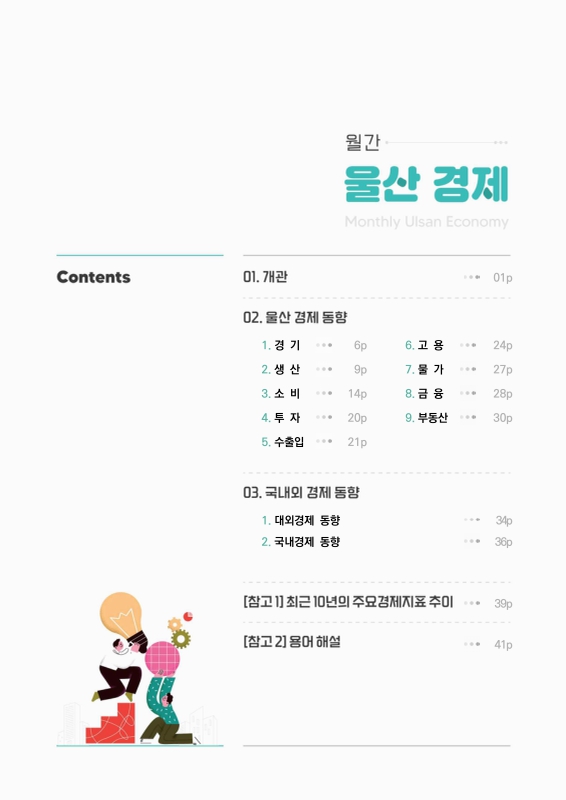 월간

울산 경제

Monthly Ulsan Economy

Contents

01. 개관 01p

02. 울산 경제 동향

1. 경 기 6p
2. 생 산 9p
3. 소 비 14p
4. 투 자 20p
5. 수출입 21p
6. 고 용 24p
7. 물 가 27p
8. 금 융 28p
9. 부동산 30p

03. 국내외 경제 동향

1. 대외경제 동향 34p
2. 국내경제 동향 36p

[참고 1] 최근 10년의 주요경제지표 추이 39p

[참고 2] 용어 해설 41p